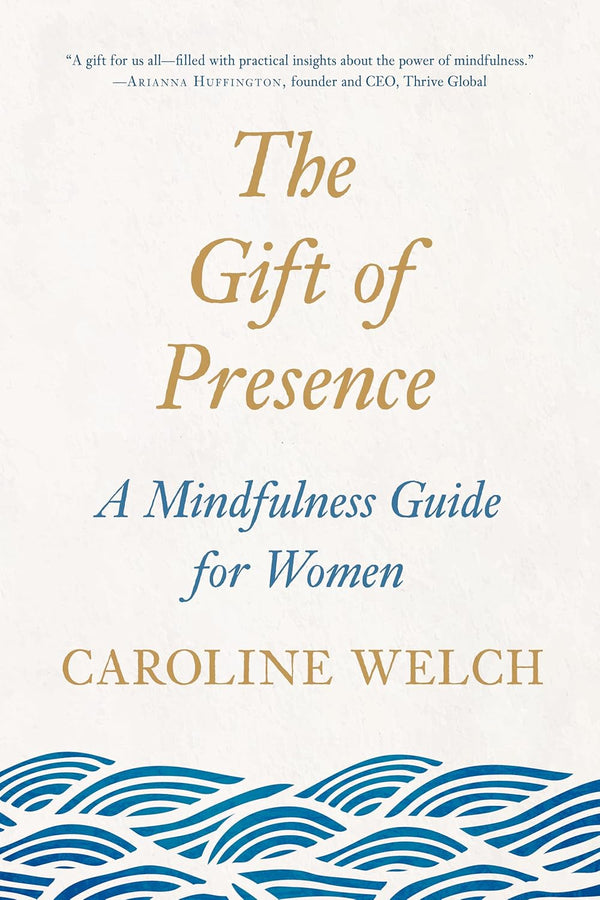 "A gift for us all—filled with practical insights about the power of mindfulness."
—Arianna Huffington, founder and CEO, Thrive Global

The Gift of Presence

A Mindfulness Guide for Women

CAROLINE WELCH